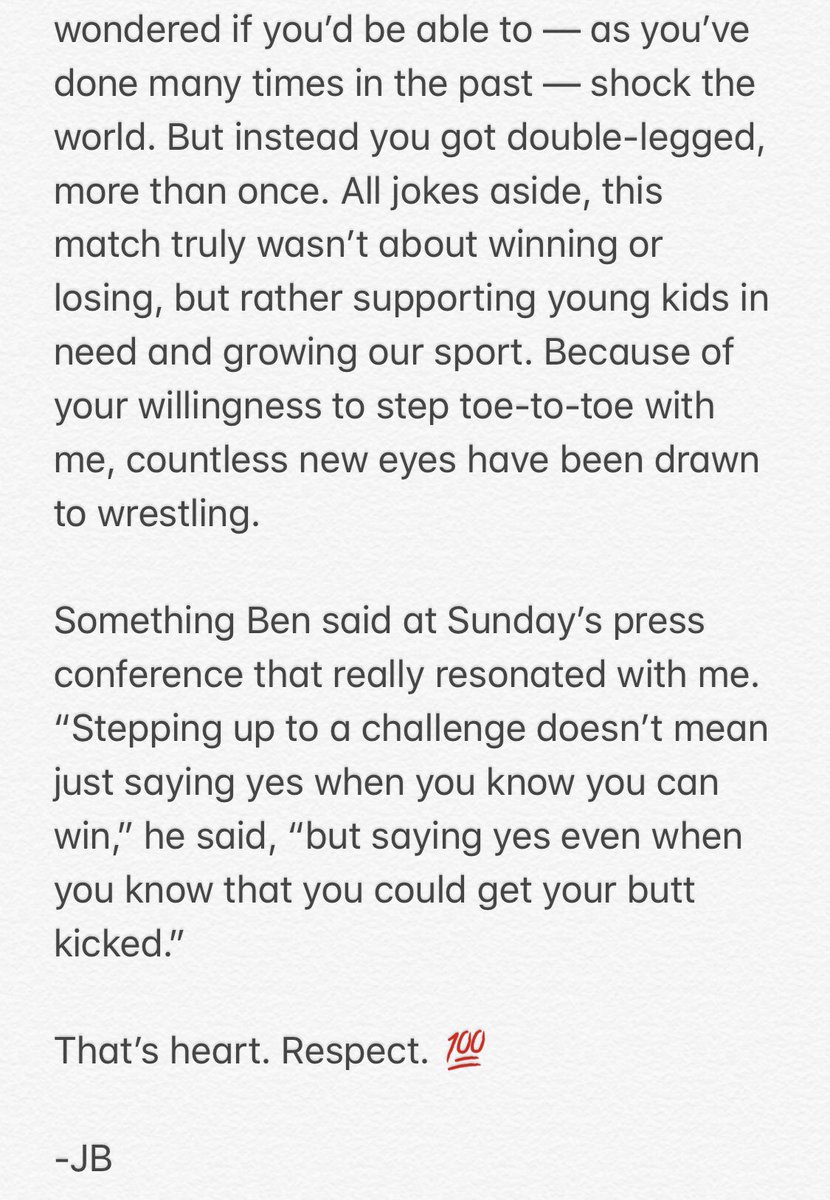 wondered if you'd be able to — as you've done many times in the past — shock the world. But instead you got double-legged, more than once. All jokes aside, this match truly wasn't about winning or losing, but rather supporting young kids in need and growing our sport. Because of your willingness to step toe-to-toe with me, countless new eyes have been drawn to wrestling.

Something Ben said at Sunday's press conference that really resonated with me. "Stepping up to a challenge doesn't mean just saying yes when you know you can win," he said, "but saying yes even when you know that you could get your butt kicked."

That's heart. Respect. 💯

-JB